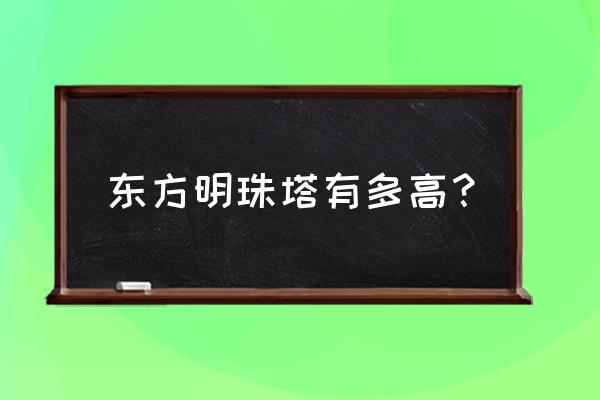 东方明珠塔有多高？